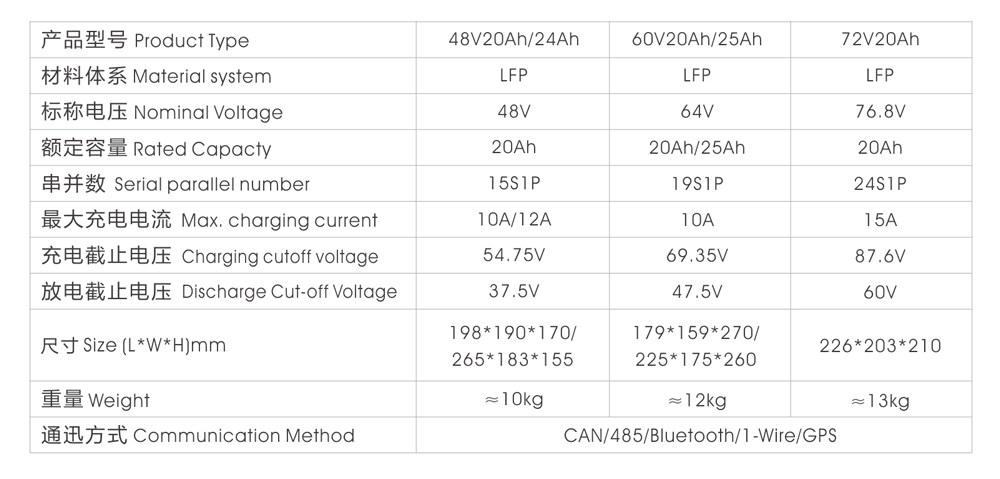 | 产品型号 Product Type | 48V20Ah/24Ah | 60V20Ah/25Ah | 72V20Ah |
|---|---|---|---|
| 材料体系 Material system | LFP | LFP | LFP |
| 标称电压 Nominal Voltage | 48V | 64V | 76.8V |
| 额定容量 Rated Capacty | 20Ah | 20Ah/25Ah | 20Ah |
| 串并数 Serial parallel number | 15S1P | 19S1P | 24S1P |
| 最大充电电流 Max. charging current | 10A/12A | 10A | 15A |
| 充电截止电压 Charging cutoff voltage | 54.75V | 69.35V | 87.6V |
| 放电截止电压 Discharge Cut-off Voltage | 37.5V | 47.5V | 60V |
| 尺寸 Size (L*W*H)mm | 198*190*170/ 265*183*155 | 179*159*270/ 225*175*260 | 226*203*210 |
| 重量 Weight | ≈10kg | ≈12kg | ≈13kg |
| 通迅方式 Communication Method | CAN/485/Bluetooth/1-Wire/GPS | | |